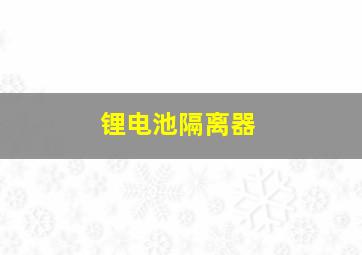 锂电池隔离器